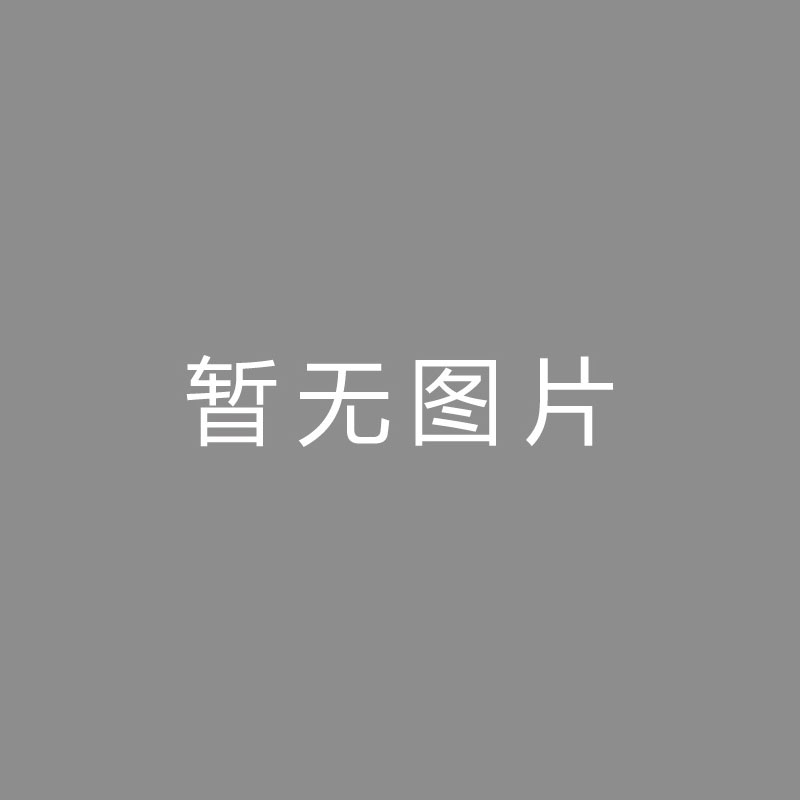 暂无图片